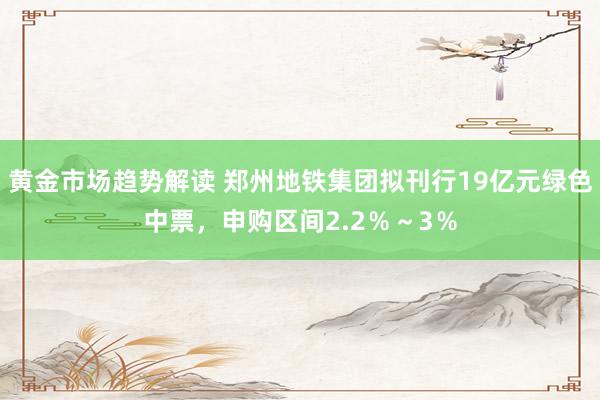 黄金市场趋势解读 郑州地铁集团拟刊行19亿元绿色中票，申购区间2.2％～3％